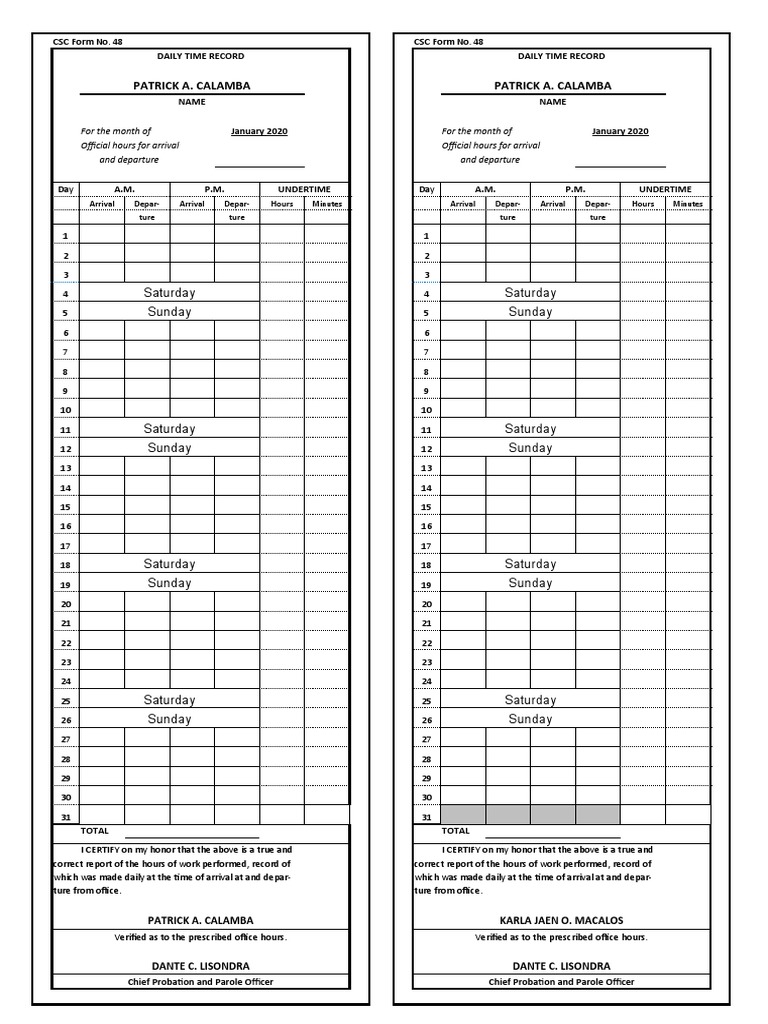 CSC Form No. 48
DAILY TIME RECORD

PATRICK A. CALAMBA
NAME

For the month of January 2020
Official hours for arrival and departure

| Day | A.M. Arrival | A.M. Departure | P.M. Arrival | P.M. Departure | UNDERTIME Hours | UNDERTIME Minutes |
|---|---|---|---|---|---|---|
| 1 | | | | | | |
| 2 | | | | | | |
| 3 | | | | | | |
| 4 | Saturday | | | | | |
| 5 | Sunday | | | | | |
| 6 | | | | | | |
| 7 | | | | | | |
| 8 | | | | | | |
| 9 | | | | | | |
| 10 | | | | | | |
| 11 | Saturday | | | | | |
| 12 | Sunday | | | | | |
| 13 | | | | | | |
| 14 | | | | | | |
| 15 | | | | | | |
| 16 | | | | | | |
| 17 | | | | | | |
| 18 | Saturday | | | | | |
| 19 | Sunday | | | | | |
| 20 | | | | | | |
| 21 | | | | | | |
| 22 | | | | | | |
| 23 | | | | | | |
| 24 | | | | | | |
| 25 | Saturday | | | | | |
| 26 | Sunday | | | | | |
| 27 | | | | | | |
| 28 | | | | | | |
| 29 | | | | | | |
| 30 | | | | | | |
| 31 | | | | | | |

TOTAL

I CERTIFY on my honor that the above is a true and correct report of the hours of work performed, record of which was made daily at the time of arrival at and departure from office.

PATRICK A. CALAMBA

Verified as to the prescribed office hours.

DANTE C. LISONDRA
Chief Probation and Parole Officer

CSC Form No. 48
DAILY TIME RECORD

PATRICK A. CALAMBA
NAME

For the month of January 2020
Official hours for arrival and departure

| Day | A.M. Arrival | A.M. Departure | P.M. Arrival | P.M. Departure | UNDERTIME Hours | UNDERTIME Minutes |
|---|---|---|---|---|---|---|
| 1 | | | | | | |
| 2 | | | | | | |
| 3 | | | | | | |
| 4 | Saturday | | | | | |
| 5 | Sunday | | | | | |
| 6 | | | | | | |
| 7 | | | | | | |
| 8 | | | | | | |
| 9 | | | | | | |
| 10 | | | | | | |
| 11 | Saturday | | | | | |
| 12 | Sunday | | | | | |
| 13 | | | | | | |
| 14 | | | | | | |
| 15 | | | | | | |
| 16 | | | | | | |
| 17 | | | | | | |
| 18 | Saturday | | | | | |
| 19 | Sunday | | | | | |
| 20 | | | | | | |
| 21 | | | | | | |
| 22 | | | | | | |
| 23 | | | | | | |
| 24 | | | | | | |
| 25 | Saturday | | | | | |
| 26 | Sunday | | | | | |
| 27 | | | | | | |
| 28 | | | | | | |
| 29 | | | | | | |
| 30 | | | | | | |
| 31 | | | | | | |

TOTAL

I CERTIFY on my honor that the above is a true and correct report of the hours of work performed, record of which was made daily at the time of arrival at and departure from office.

KARLA JAEN O. MACALOS

Verified as to the prescribed office hours.

DANTE C. LISONDRA
Chief Probation and Parole Officer